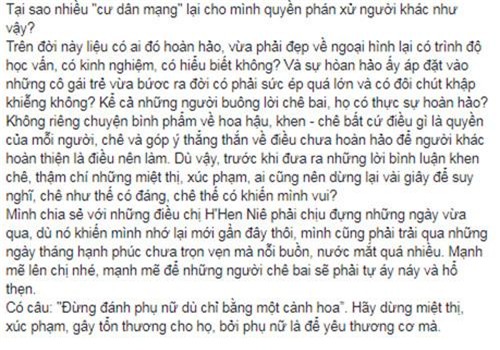 Tại sao nhiều "cư dân mạng" lại cho mình quyền phán xử người khác như vậy?
Trên đời này liệu có ai đó hoàn hảo, vừa phải đẹp về ngoại hình lại có trình độ học vấn, có kinh nghiệm, có hiểu biết không? Và sự hoàn hảo ấy áp đặt vào những cô gái trẻ vừa bước ra đời có phải sức ép quá lớn và có đôi chút khập khiễng không? Kể cả những người buông lời chê bai, họ có thực sự hoàn hảo?
Không riêng chuyện bình phẩm về hoa hậu, khen - chê bất cứ điều gì là quyền của mỗi người, chê và góp ý thẳng thắn về điều chưa hoàn hảo để người khác hoàn thiện là điều nên làm. Dù vậy, trước khi đưa ra những lời bình luận khen chê, thậm chí những miệt thị, xúc phạm, ai cũng nên dừng lại vài giây để suy nghĩ, chê như thế có đáng, chê thế có khiến mình vui?
Mình chia sẻ với những điều chị H'Hen Niê phải chịu đựng những ngày vừa qua, dù nó khiến mình nhớ lại mới gần đây thôi, mình cũng phải trải qua những ngày tháng hạnh phúc chưa trọn vẹn mà nỗi buồn, nước mắt quá nhiều. Mạnh mẽ lên chị nhé, mạnh mẽ để những người chê bai sẽ phải tự áy náy và hổ thẹn.
Có câu: "Đừng đánh phụ nữ dù chỉ bằng một cành hoa". Hãy dừng miệt thị, xúc phạm, gây tổn thương cho họ, bởi phụ nữ là để yêu thương cơ mà.